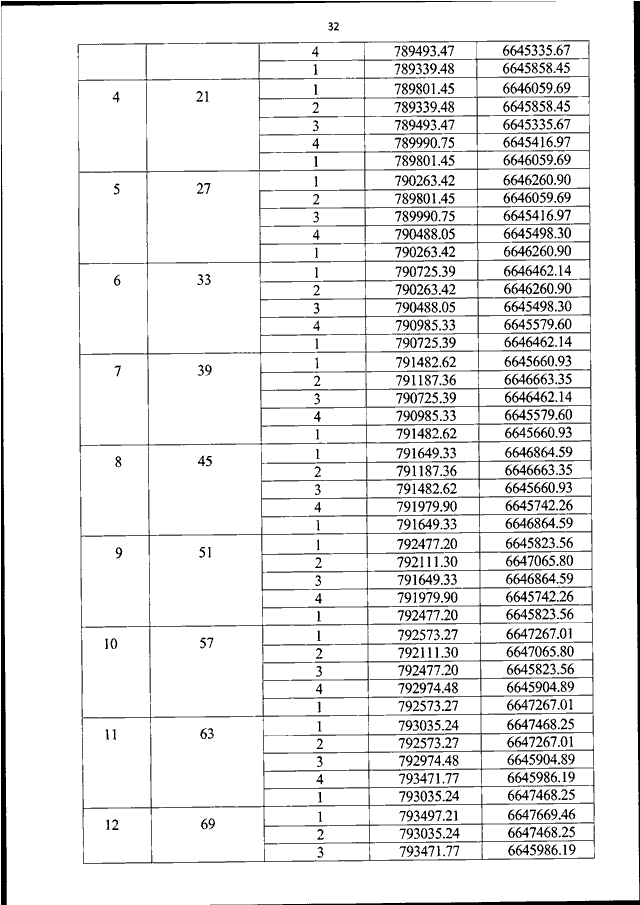 32

| | | | | |
|---|---|---|---|---|
| | | 4 | 789493.47 | 6645335.67 |
| | | 1 | 789339.48 | 6645858.45 |
| 4 | 21 | 1 | 789801.45 | 6646059.69 |
| | | 2 | 789339.48 | 6645858.45 |
| | | 3 | 789493.47 | 6645335.67 |
| | | 4 | 789990.75 | 6645416.97 |
| | | 1 | 789801.45 | 6646059.69 |
| 5 | 27 | 1 | 790263.42 | 6646260.90 |
| | | 2 | 789801.45 | 6646059.69 |
| | | 3 | 789990.75 | 6645416.97 |
| | | 4 | 790488.05 | 6645498.30 |
| | | 1 | 790263.42 | 6646260.90 |
| 6 | 33 | 1 | 790725.39 | 6646462.14 |
| | | 2 | 790263.42 | 6646260.90 |
| | | 3 | 790488.05 | 6645498.30 |
| | | 4 | 790985.33 | 6645579.60 |
| | | 1 | 790725.39 | 6646462.14 |
| 7 | 39 | 1 | 791482.62 | 6645660.93 |
| | | 2 | 791187.36 | 6646663.35 |
| | | 3 | 790725.39 | 6646462.14 |
| | | 4 | 790985.33 | 6645579.60 |
| | | 1 | 791482.62 | 6645660.93 |
| 8 | 45 | 1 | 791649.33 | 6646864.59 |
| | | 2 | 791187.36 | 6646663.35 |
| | | 3 | 791482.62 | 6645660.93 |
| | | 4 | 791979.90 | 6645742.26 |
| | | 1 | 791649.33 | 6646864.59 |
| 9 | 51 | 1 | 792477.20 | 6645823.56 |
| | | 2 | 792111.30 | 6647065.80 |
| | | 3 | 791649.33 | 6646864.59 |
| | | 4 | 791979.90 | 6645742.26 |
| | | 1 | 792477.20 | 6645823.56 |
| 10 | 57 | 1 | 792573.27 | 6647267.01 |
| | | 2 | 792111.30 | 6647065.80 |
| | | 3 | 792477.20 | 6645823.56 |
| | | 4 | 792974.48 | 6645904.89 |
| | | 1 | 792573.27 | 6647267.01 |
| 11 | 63 | 1 | 793035.24 | 6647468.25 |
| | | 2 | 792573.27 | 6647267.01 |
| | | 3 | 792974.48 | 6645904.89 |
| | | 4 | 793471.77 | 6645986.19 |
| | | 1 | 793035.24 | 6647468.25 |
| 12 | 69 | 1 | 793497.21 | 6647669.46 |
| | | 2 | 793035.24 | 6647468.25 |
| | | 3 | 793471.77 | 6645986.19 |